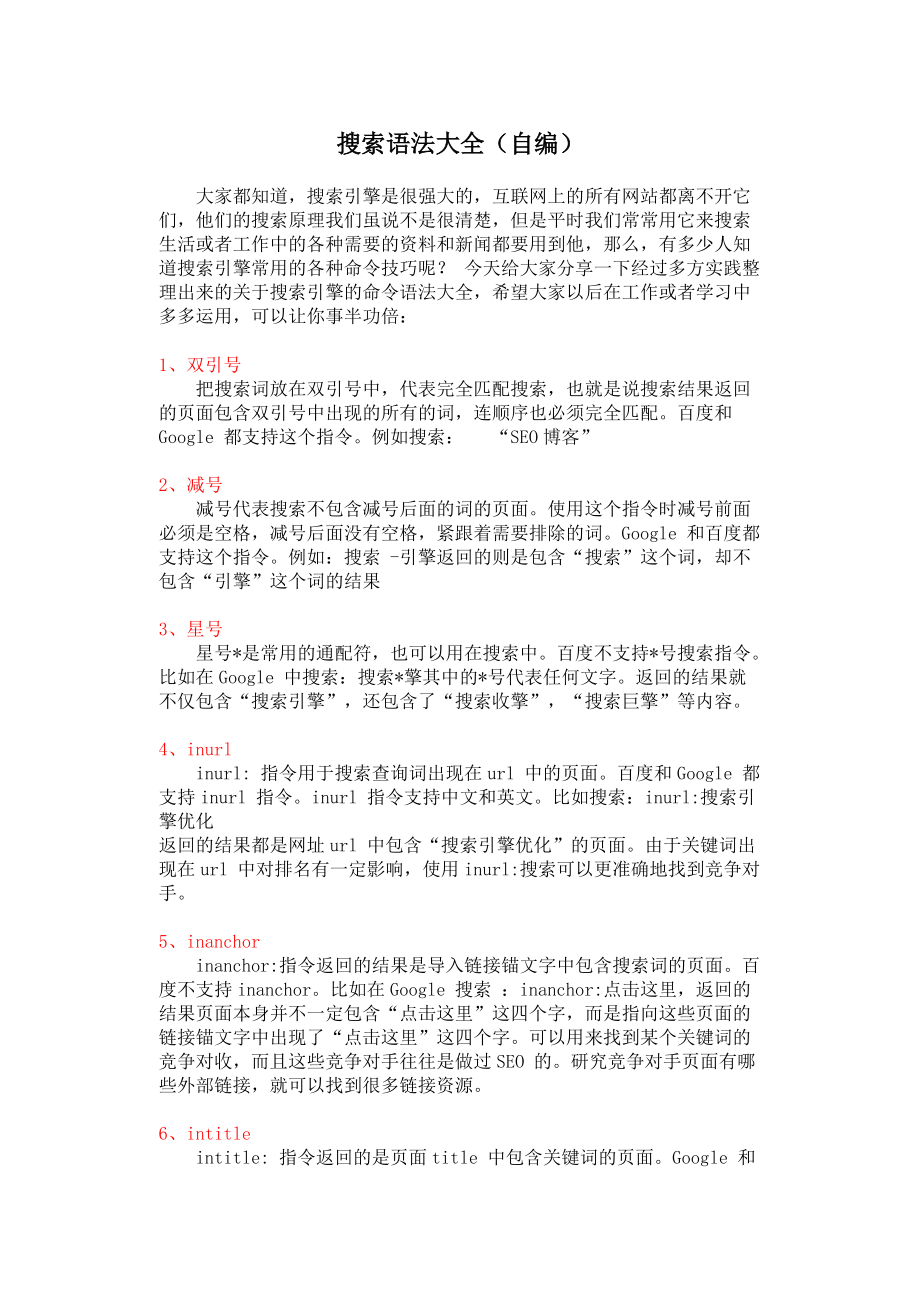 搜索语法大全（自编）

大家都知道，搜索引擎是很强大的，互联网上的所有网站都离不开它们，他们的搜索原理我们虽说不是很清楚，但是平时我们常常用它来搜索生活或者工作中的各种需要的资料和新闻都要用到他，那么，有多少人知道搜索引擎常用的各种命令技巧呢？ 今天给大家分享一下经过多方实践整理出来的关于搜索引擎的命令语法大全，希望大家以后在工作或者学习中多多运用，可以让你事半功倍：

1、双引号
把搜索词放在双引号中，代表完全匹配搜索，也就是说搜索结果返回的页面包含双引号中出现的所有的词，连顺序也必须完全匹配。百度和 Google 都支持这个指令。例如搜索： “SEO 博客”

2、减号
减号代表搜索不包含减号后面的词的页面。使用这个指令时减号前面必须是空格，减号后面没有空格，紧跟着需要排除的词。Google 和百度都支持这个指令。例如：搜索 -引擎返回的则是包含“搜索”这个词，却不包含“引擎”这个词的结果

3、星号
星号*是常用的通配符，也可以用在搜索中。百度不支持*号搜索指令。比如在 Google 中搜索：搜索*擎其中的*号代表任何文字。返回的结果就不仅包含“搜索引擎”，还包含了“搜索收擎”，“搜索巨擎”等内容。

4、inurl
inurl: 指令用于搜索查询词出现在 url 中的页面。百度和 Google 都支持 inurl 指令。inurl 指令支持中文和英文。比如搜索：inurl:搜索引擎优化
返回的结果都是网址 url 中包含“搜索引擎优化”的页面。由于关键词出现在 url 中对排名有一定影响，使用 inurl:搜索可以更准确地找到竞争对手。

5、inanchor
inanchor:指令返回的结果是导入链接锚文字中包含搜索词的页面。百度不支持 inanchor。比如在 Google 搜索 ：inanchor:点击这里，返回的结果页面本身并不一定包含“点击这里”这四个字，而是指向这些页面的链接锚文字中出现了“点击这里”这四个字。可以用来找到某个关键词的竞争对收，而且这些竞争对手往往是做过 SEO 的。研究竞争对手页面有哪些外部链接，就可以找到很多链接资源。

6、intitle
intitle: 指令返回的是页面 title 中包含关键词的页面。Google 和